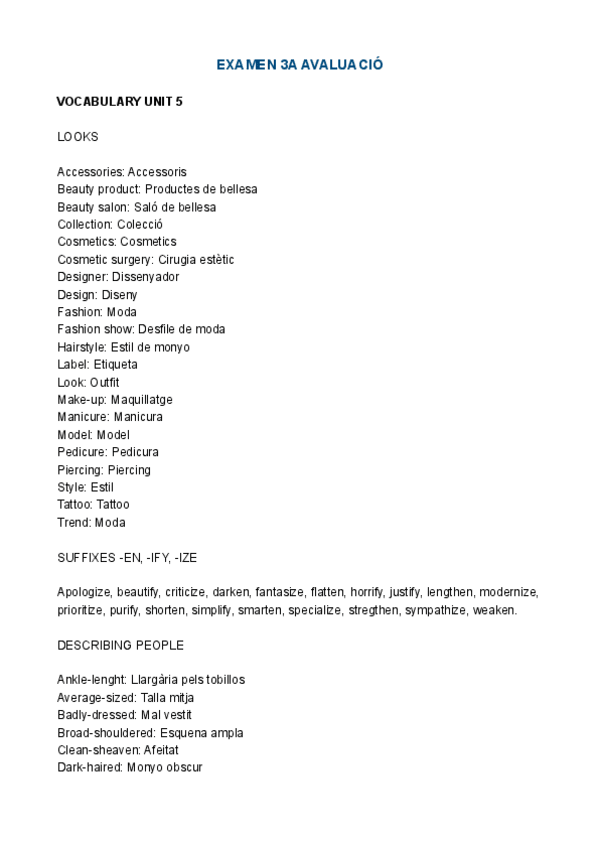 EXAMEN 3A AVALUACIÓ

VOCABULARY UNIT 5

LOOKS

Accessories: Accessoris
Beauty product: Productes de bellesa
Beauty salon: Saló de bellesa
Collection: Colecció
Cosmetics: Cosmetics
Cosmetic surgery: Cirugia estètic
Designer: Dissenyador
Design: Diseny
Fashion: Moda
Fashion show: Desfile de moda
Hairstyle: Estil de monyo
Label: Etiqueta
Look: Outfit
Make-up: Maquillatge
Manicure: Manicura
Model: Model
Pedicure: Pedicura
Piercing: Piercing
Style: Estil
Tattoo: Tattoo
Trend: Moda

SUFFIXES -EN, -IFY, -IZE

Apologize, beautify, criticize, darken, fantasize, flatten, horrify, justify, lengthen, modernize, prioritize, purify, shorten, simplify, smarten, specialize, stregthen, sympathize, weaken.

DESCRIBING PEOPLE

Ankle-lenght: Llargària pels tobillos
Average-sized: Talla mitja
Badly-dressed: Mal vestit
Broad-shouldered: Esquena ampla
Clean-sheaven: Afeitat
Dark-haired: Monyo obscur